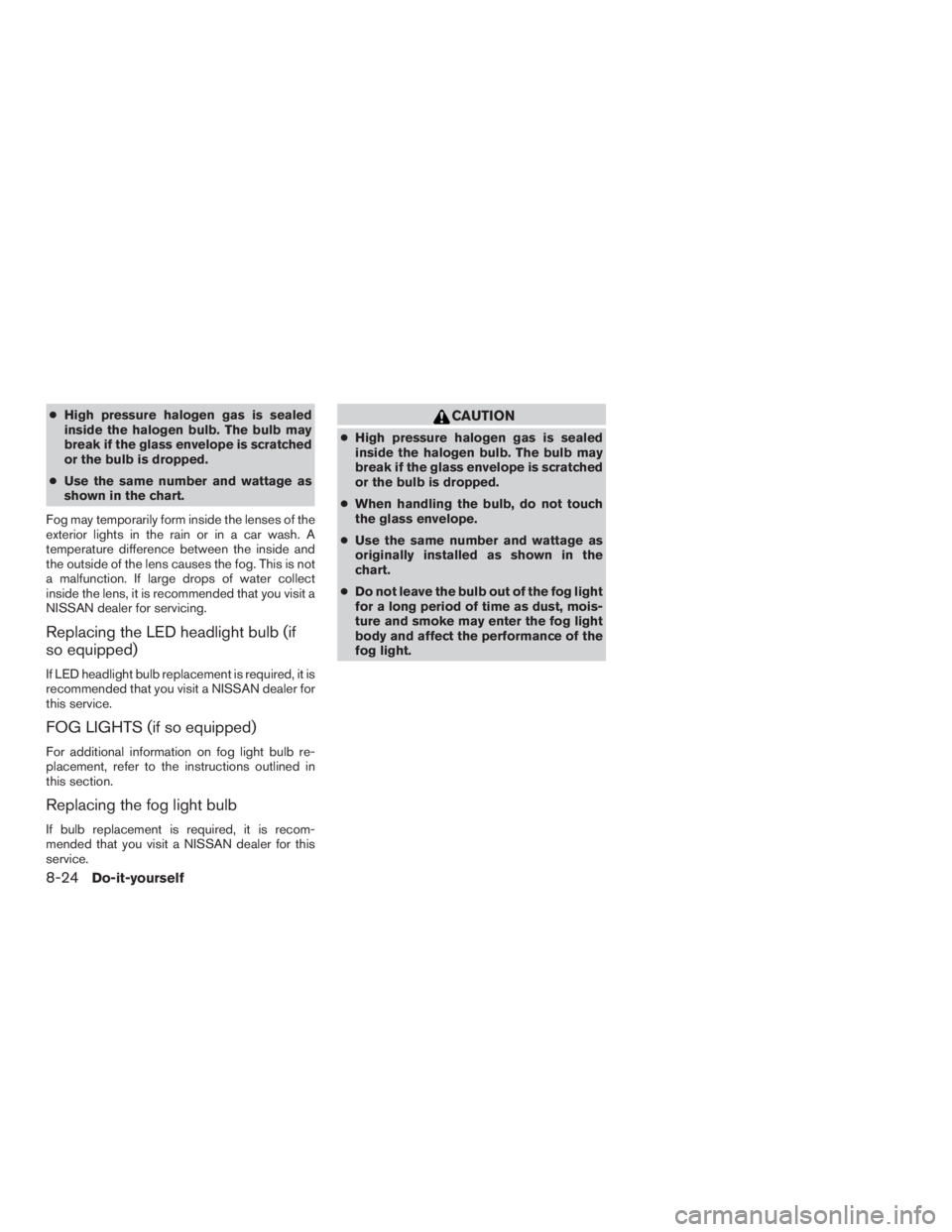 ● High pressure halogen gas is sealed inside the halogen bulb. The bulb may break if the glass envelope is scratched or the bulb is dropped.

● Use the same number and wattage as shown in the chart.

Fog may temporarily form inside the lenses of the exterior lights in the rain or in a car wash. A temperature difference between the inside and the outside of the lens causes the fog. This is not a malfunction. If large drops of water collect inside the lens, it is recommended that you visit a NISSAN dealer for servicing.

Replacing the LED headlight bulb (if so equipped)

If LED headlight bulb replacement is required, it is recommended that you visit a NISSAN dealer for this service.

FOG LIGHTS (if so equipped)

For additional information on fog light bulb replacement, refer to the instructions outlined in this section.

Replacing the fog light bulb

If bulb replacement is required, it is recommended that you visit a NISSAN dealer for this service.

CAUTION

● High pressure halogen gas is sealed inside the halogen bulb. The bulb may break if the glass envelope is scratched or the bulb is dropped.

● When handling the bulb, do not touch the glass envelope.

● Use the same number and wattage as originally installed as shown in the chart.

● Do not leave the bulb out of the fog light for a long period of time as dust, moisture and smoke may enter the fog light body and affect the performance of the fog light.

8-24 Do-it-yourself

carmanualsonline.info